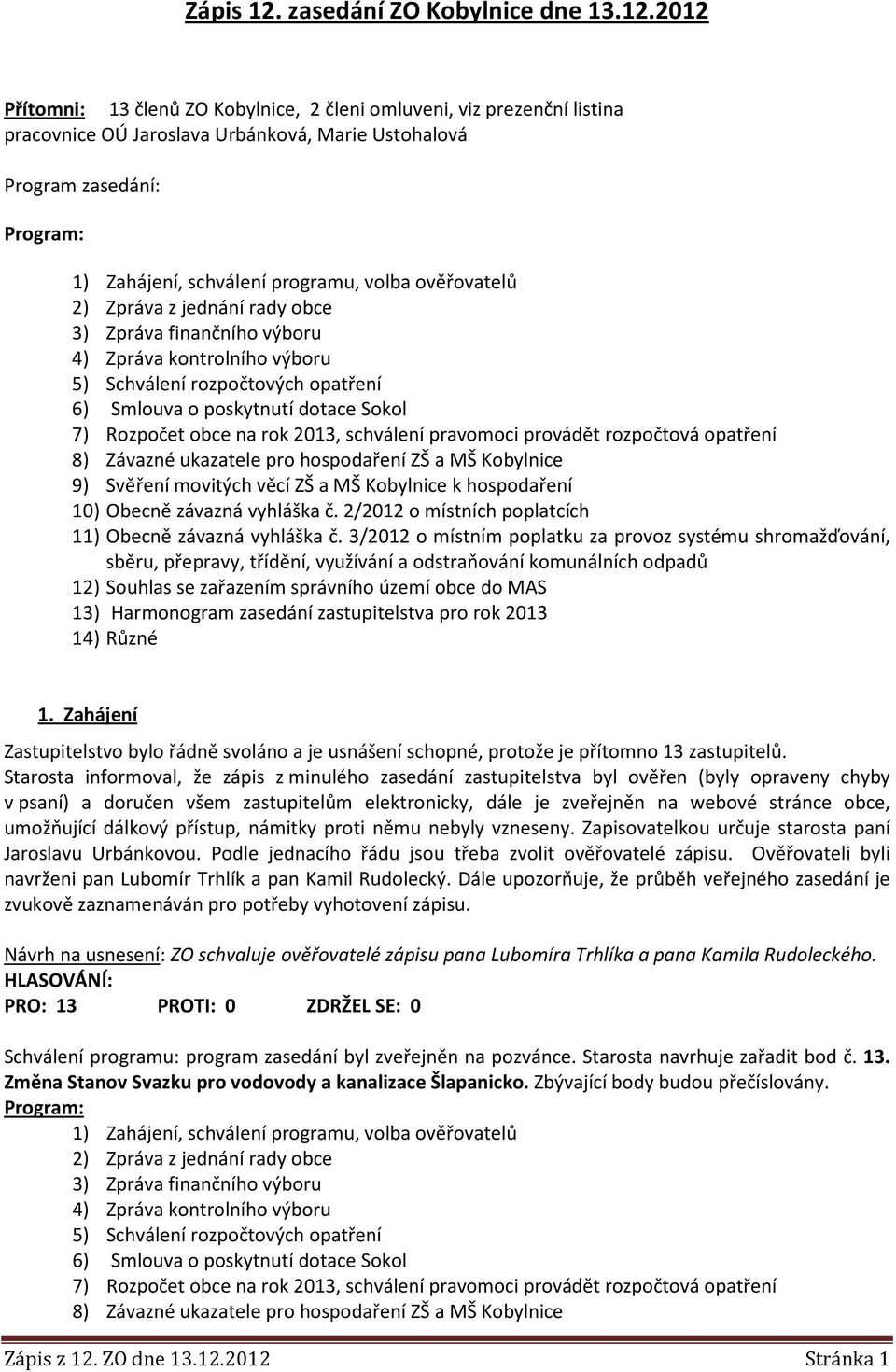 Zápis 12. zasedání ZO Kobylnice dne 13.12.2012

Přítomni: 13 členů ZO Kobylnice, 2 členi omluveni, viz prezenční listina
pracovnice OÚ Jaroslava Urbánková, Marie Ustohalová

Program zasedání:

Program:

1) Zahájení, schválení programu, volba ověřovatelů
2) Zpráva z jednání rady obce
3) Zpráva finančního výboru
4) Zpráva kontrolního výboru
5) Schválení rozpočtových opatření
6) Smlouva o poskytnutí dotace Sokol
7) Rozpočet obce na rok 2013, schválení pravomoci provádět rozpočtová opatření
8) Závazné ukazatele pro hospodaření ZŠ a MŠ Kobylnice
9) Svěření movitých věcí ZŠ a MŠ Kobylnice k hospodaření
10) Obecně závazná vyhláška č. 2/2012 o místních poplatcích
11) Obecně závazná vyhláška č. 3/2012 o místním poplatku za provoz systému shromažďování, sběru, přepravy, třídění, využívání a odstraňování komunálních odpadů
12) Souhlas se zařazením správního území obce do MAS
13) Harmonogram zasedání zastupitelstva pro rok 2013
14) Různé

1. Zahájení

Zastupitelstvo bylo řádně svoláno a je usnášení schopné, protože je přítomno 13 zastupitelů.
Starosta informoval, že zápis z minulého zasedání zastupitelstva byl ověřen (byly opraveny chyby v psaní) a doručen všem zastupitelům elektronicky, dále je zveřejněn na webové stránce obce, umožňující dálkový přístup, námitky proti němu nebyly vzneseny. Zapisovatelkou určuje starosta paní Jaroslavu Urbánkovou. Podle jednacího řádu jsou třeba zvolit ověřovatelé zápisu. Ověřovateli byli navrženi pan Lubomír Trhlík a pan Kamil Rudolecký. Dále upozorňuje, že průběh veřejného zasedání je zvukově zaznamenáván pro potřeby vyhotovení zápisu.

Návrh na usnesení: ZO schvaluje ověřovatelé zápisu pana Lubomíra Trhlíka a pana Kamila Rudoleckého.
HLASOVÁNÍ:
PRO: 13 PROTI: 0 ZDRŽEL SE: 0

Schválení programu: program zasedání byl zveřejněn na pozvánce. Starosta navrhuje zařadit bod č. 13. Změna Stanov Svazku pro vodovody a kanalizace Šlapanicko. Zbývající body budou přečíslovány.
Program:
1) Zahájení, schválení programu, volba ověřovatelů
2) Zpráva z jednání rady obce
3) Zpráva finančního výboru
4) Zpráva kontrolního výboru
5) Schválení rozpočtových opatření
6) Smlouva o poskytnutí dotace Sokol
7) Rozpočet obce na rok 2013, schválení pravomoci provádět rozpočtová opatření
8) Závazné ukazatele pro hospodaření ZŠ a MŠ Kobylnice

Zápis z 12. ZO dne 13.12.2012 Stránka 1